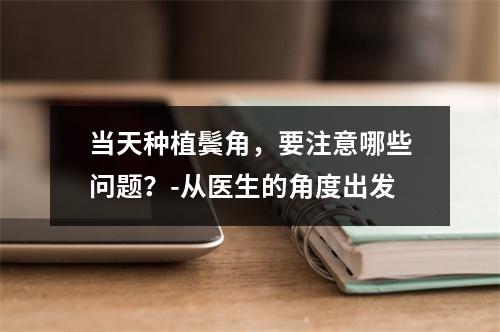 当天种植鬓角，要注意哪些问题？-从医生的角度出发